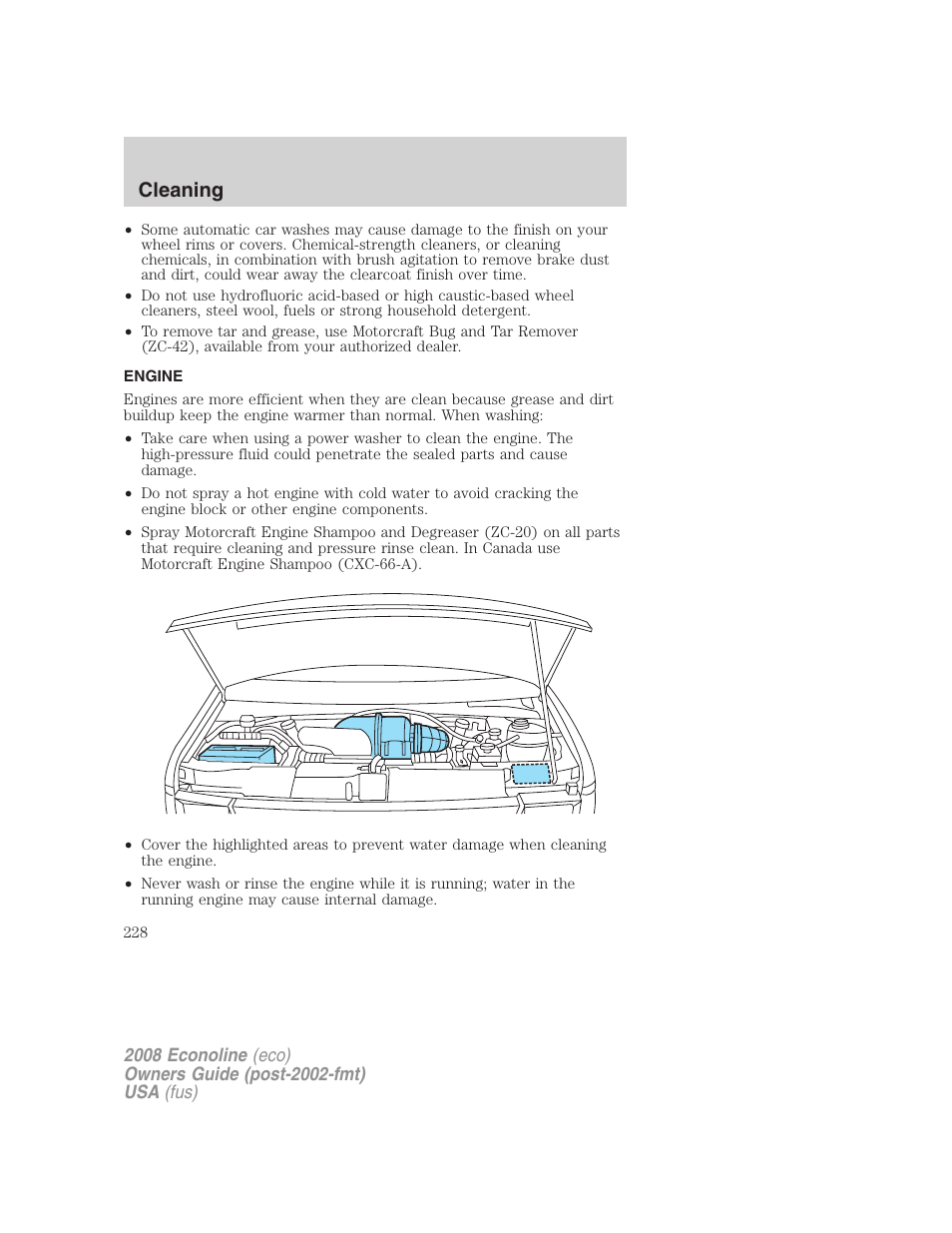 Cleaning

• Some automatic car washes may cause damage to the finish on your wheel rims or covers. Chemical-strength cleaners, or cleaning chemicals, in combination with brush agitation to remove brake dust and dirt, could wear away the clearcoat finish over time.

• Do not use hydrofluoric acid-based or high caustic-based wheel cleaners, steel wool, fuels or strong household detergent.

• To remove tar and grease, use Motorcraft Bug and Tar Remover (ZC-42), available from your authorized dealer.

ENGINE

Engines are more efficient when they are clean because grease and dirt buildup keep the engine warmer than normal. When washing:

• Take care when using a power washer to clean the engine. The high-pressure fluid could penetrate the sealed parts and cause damage.

• Do not spray a hot engine with cold water to avoid cracking the engine block or other engine components.

• Spray Motorcraft Engine Shampoo and Degreaser (ZC-20) on all parts that require cleaning and pressure rinse clean. In Canada use Motorcraft Engine Shampoo (CXC-66-A).

• Cover the highlighted areas to prevent water damage when cleaning the engine.

• Never wash or rinse the engine while it is running; water in the running engine may cause internal damage.

228

2008 Econoline (eco)
Owners Guide (post-2002-fmt)
USA (fus)